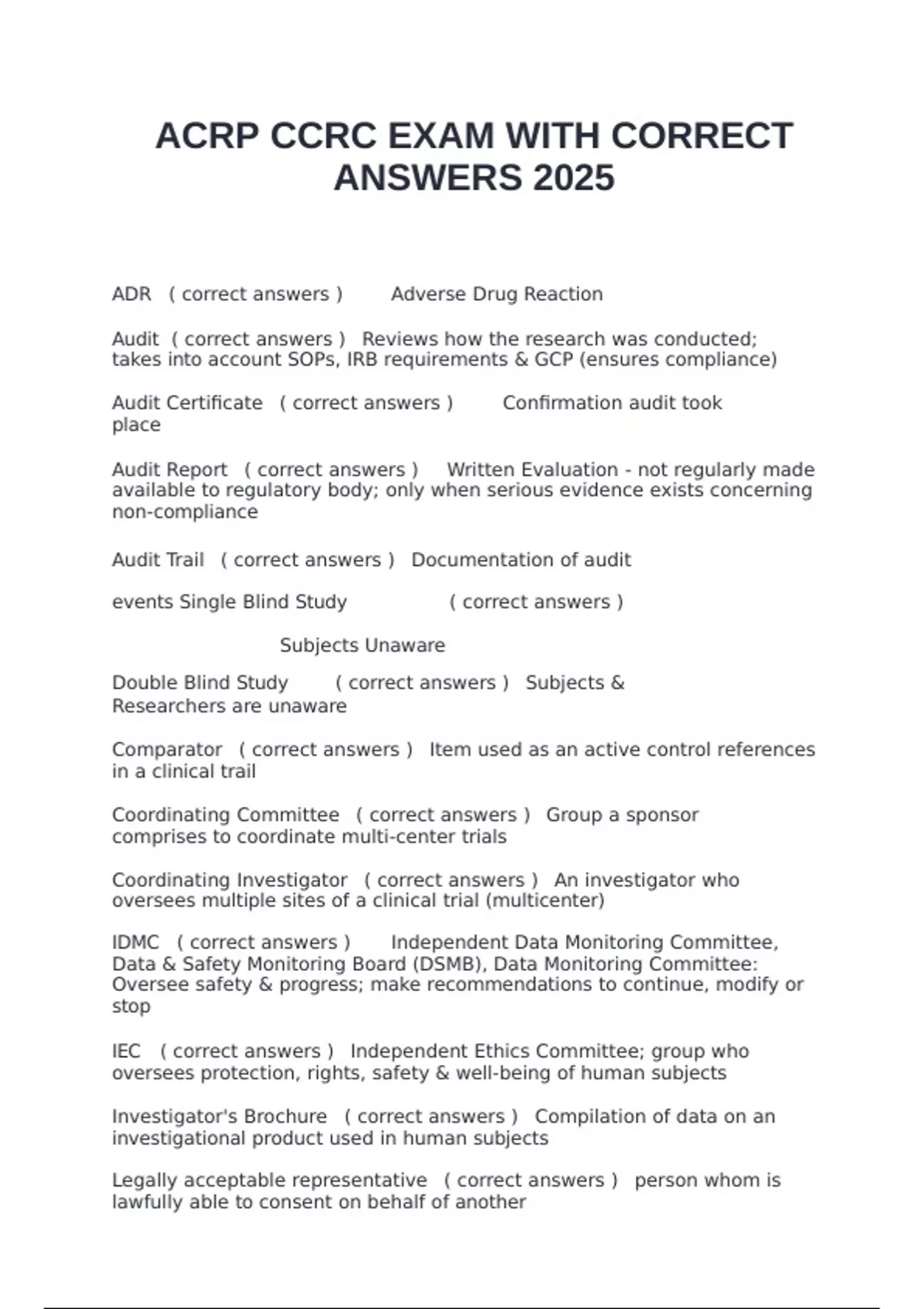 ACRP CCRC EXAM WITH CORRECT ANSWERS 2025

ADR ( correct answers ) Adverse Drug Reaction

Audit ( correct answers ) Reviews how the research was conducted; takes into account SOPs, IRB requirements & GCP (ensures compliance)

Audit Certificate ( correct answers ) Confirmation audit took place

Audit Report ( correct answers ) Written Evaluation - not regularly made available to regulatory body; only when serious evidence exists concerning non-compliance

Audit Trail ( correct answers ) Documentation of audit

events Single Blind Study ( correct answers )

Subjects Unaware

Double Blind Study ( correct answers ) Subjects & Researchers are unaware

Comparator ( correct answers ) Item used as an active control references in a clinical trail

Coordinating Committee ( correct answers ) Group a sponsor comprises to coordinate multi-center trials

Coordinating Investigator ( correct answers ) An investigator who oversees multiple sites of a clinical trial (multicenter)

IDMC ( correct answers ) Independent Data Monitoring Committee, Data & Safety Monitoring Board (DSMB), Data Monitoring Committee: Oversee safety & progress; make recommendations to continue, modify or stop

IEC ( correct answers ) Independent Ethics Committee; group who oversees protection, rights, safety & well-being of human subjects

Investigator's Brochure ( correct answers ) Compilation of data on an investigational product used in human subjects

Legally acceptable representative ( correct answers ) person whom is lawfully able to consent on behalf of another